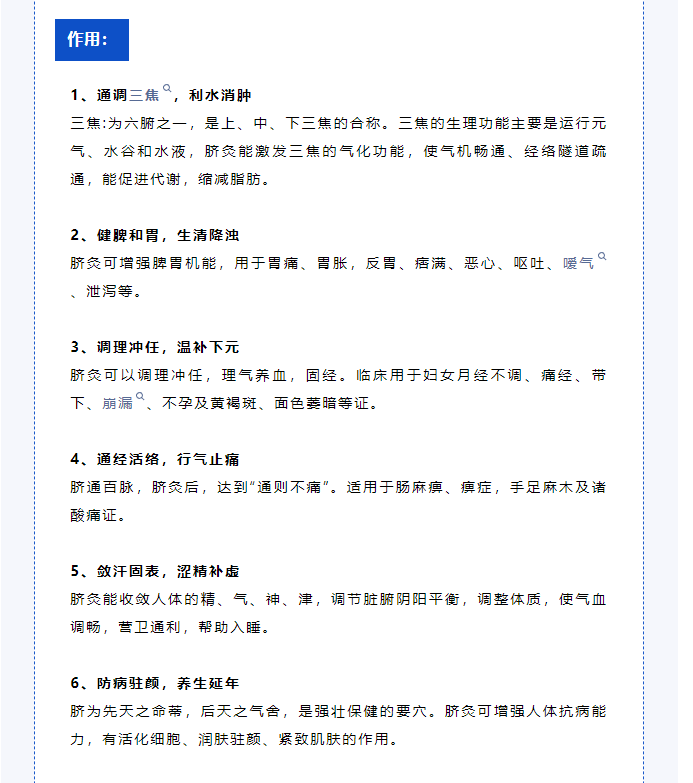 作用:

1、通调三焦，利水消肿
三焦:为六腑之一，是上、中、下三焦的合称。三焦的生理功能主要是运行元气、水谷和水液，脐灸能激发三焦的气化功能，使气机畅通、经络隧道疏通，能促进代谢，缩减脂肪。

2、健脾和胃，生清降浊
脐灸可增强脾胃机能，用于胃痛、胃胀，反胃、痞满、恶心、呕吐、嗳气、泄泻等。

3、调理冲任，温补下元
脐灸可以调理冲任，理气养血，固经。临床用于妇女月经不调、痛经、带下、崩漏、不孕及黄褐斑、面色萎暗等证。

4、通经活络，行气止痛
脐通百脉，脐灸后，达到“通则不痛”。适用于肠麻痹、痹症，手足麻木及诸酸痛证。

5、敛汗固表，涩精补虚
脐灸能收敛人体的精、气、神、津，调节脏腑阴阳平衡，调整体质，使气血调畅，营卫通利，帮助入睡。

6、防病驻颜，养生延年
脐为先天之命蒂，后天之气舍，是强壮保健的要穴。脐灸可增强人体抗病能力，有活化细胞、润肤驻颜、紧致肌肤的作用。